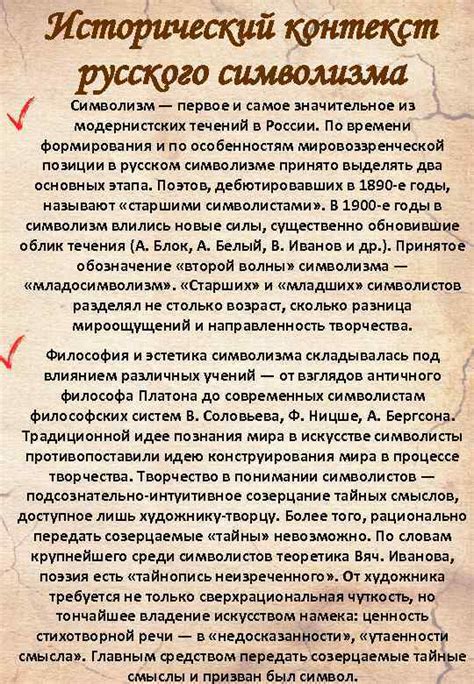 Исторический контекст русского символизма

Символизм — первое и самое значительное из модернистских течений в России. По времени формирования и по особенностям мировоззренческой позиции в русском символизме принято выделять два основных этапа. Поэтов, дебютировавших в 1890-е годы, называют «старшими символистами». В 1900-е годы в символизм влились новые силы, существенно обновившие облик течения (А. Блок, А. Белый, В. Иванов и др.). Принятое обозначение «второй волны» символизма — «младосимволизм». «Старших» и «младших» символистов разделял не столько возраст, сколько разница мироощущений и направленность творчества.

Философия и эстетика символизма складывалась под влиянием различных учений — от взглядов античного философа Платона до современных символистам философских систем В. Соловьева, Ф. Ницше, А. Бергсона. Традиционной идее познания мира в искусстве символисты противопоставили идею конструирования мира в процессе творчества. Творчество в понимании символистов — подсознательно-интуитивное созерцание тайных смыслов, доступное лишь художнику-творцу. Более того, рационально передать созерцаемые «тайны» невозможно. По словам крупнейшего среди символистов теоретика Вяч. Иванова, поэзия есть «тайнопись неизреченного». От художника требуется не только сверхрациональная чуткость, но тончайшее владение искусством намека: ценность стихотворной речи — в «недосказанности», «утаенности смысла». Главным средством передать созерцаемые тайные смыслы и призван был символ.